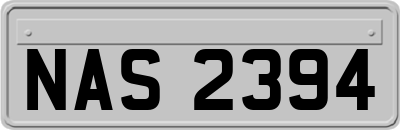 NAS 2394